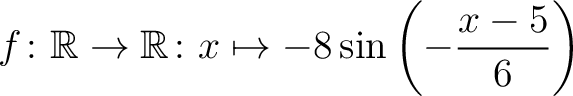 $f: \mathbb{R} \to \mathbb{R}: x \mapsto -8\sin\left(-\frac{x-5}{6}\right)$